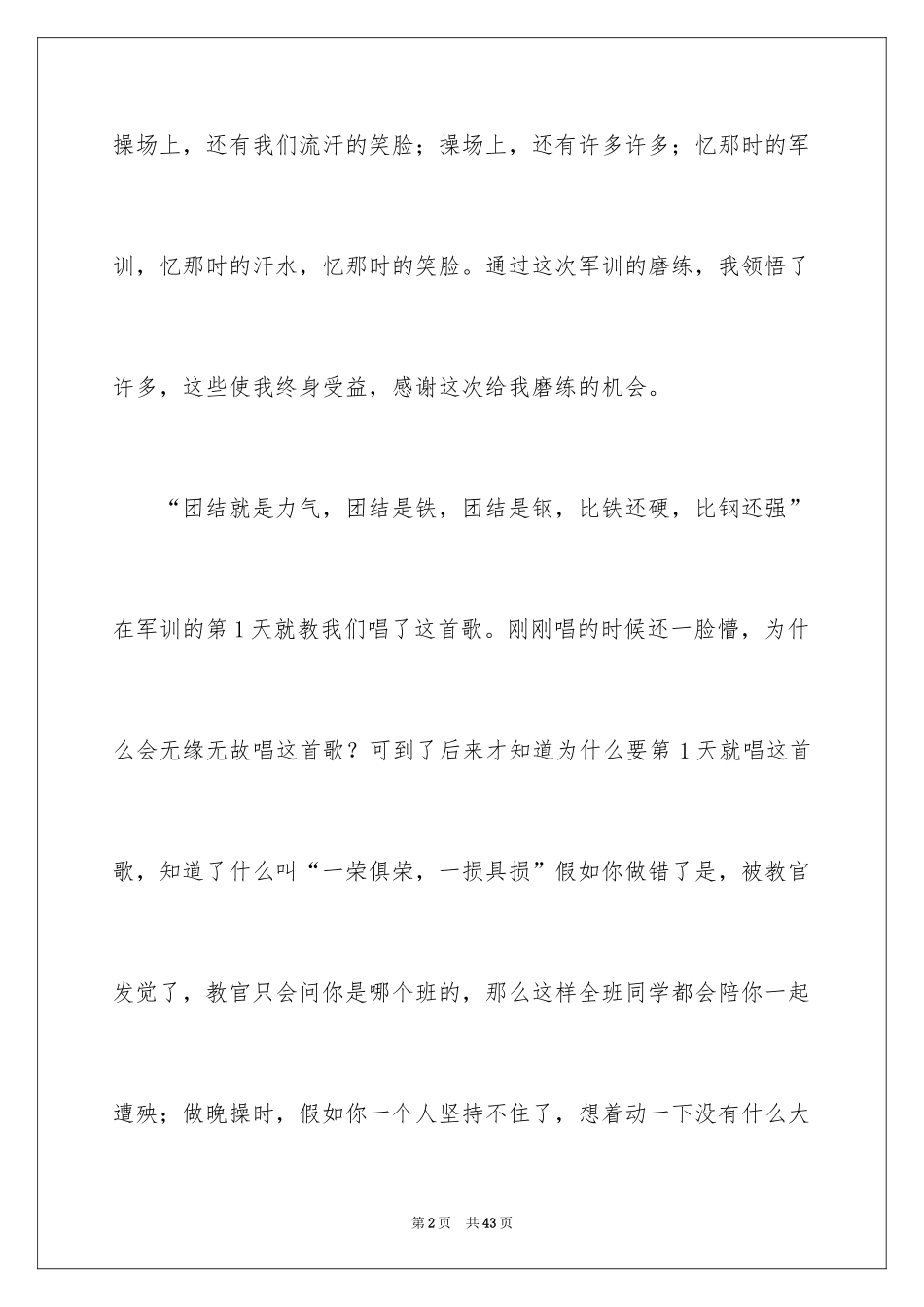 操场上，还有我们流汗的笑脸；操场上，还有许多许多；忆那时的军训，忆那时的汗水，忆那时的笑脸。通过这次军训的磨练，我领悟了许多，这些使我终身受益，感谢这次给我磨练的机会。

“团结就是力气，团结是铁，团结是钢，比铁还硬，比钢还强”在军训的第1天就教我们唱了这首歌。刚刚唱的时候还一脸懵，为什么会无缘无故唱这首歌？可到了后来才知道为什么要第1天就唱这首歌，知道了什么叫“一荣俱荣，一损具损”假如你做错了是，被教官发觉了，教官只会问你是哪个班的，那么这样全班同学都会陪你一起遭殃；做晚操时，假如你一个人坚持不住了，想着动一下没有什么大

第2页　共43页